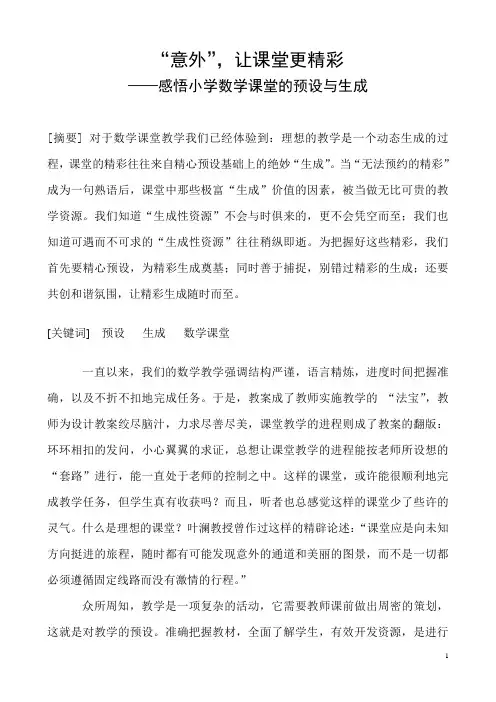 “意外”，让课堂更精彩
——感悟小学数学课堂的预设与生成

[摘要] 对于数学课堂教学我们已经体验到：理想的教学是一个动态生成的过程，课堂的精彩往往来自精心预设基础上的绝妙“生成”。当“无法预约的精彩”成为一句熟语后，课堂中那些极富“生成”价值的因素，被当做无比可贵的教学资源。我们知道“生成性资源”不会与时俱来的，更不会凭空而至；我们也知道可遇而不可求的“生成性资源”往往稍纵即逝。为把握好这些精彩，我们首先要精心预设，为精彩生成奠基；同时善于捕捉，别错过精彩的生成；还要共创和谐氛围，让精彩生成随时而至。

[关键词] 预设 生成 数学课堂

一直以来，我们的数学教学强调结构严谨，语言精炼，进度时间把握准确，以及不折不扣地完成任务。于是，教案成了教师实施教学的 “法宝”，教师为设计教案绞尽脑汁，力求尽善尽美，课堂教学的进程则成了教案的翻版：环环相扣的发问，小心翼翼的求证，总想让课堂教学的进程能按老师所设想的“套路”进行，能一直处于老师的控制之中。这样的课堂，或许能很顺利地完成教学任务，但学生真有收获吗？而且，听者也总感觉这样的课堂少了些许的灵气。什么是理想的课堂？叶澜教授曾作过这样的精辟论述：“课堂应是向未知方向挺进的旅程，随时都有可能发现意外的通道和美丽的图景，而不是一切都必须遵循固定线路而没有激情的行程。”

众所周知，教学是一项复杂的活动，它需要教师课前做出周密的策划，这就是对教学的预设。准确把握教材，全面了解学生，有效开发资源，是进行

1